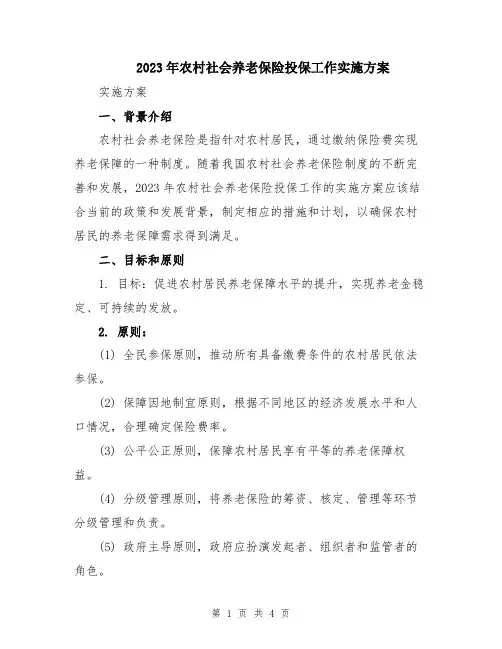 2023年农村社会养老保险投保工作实施方案

实施方案

一、背景介绍

农村社会养老保险是指针对农村居民，通过缴纳保险费实现养老保障的一种制度。随着我国农村社会养老保险制度的不断完善和发展，2023年农村社会养老保险投保工作的实施方案应该结合当前的政策和发展背景，制定相应的措施和计划，以确保农村居民的养老保障需求得到满足。

二、目标和原则

1. 目标：促进农村居民养老保障水平的提升，实现养老金稳定、可持续的发放。

2. 原则：

(1) 全民参保原则，推动所有具备缴费条件的农村居民依法参保。

(2) 保障因地制宜原则，根据不同地区的经济发展水平和人口情况，合理确定保险费率。

(3) 公平公正原则，保障农村居民享有平等的养老保障权益。

(4) 分级管理原则，将养老保险的筹资、核定、管理等环节分级管理和负责。

(5) 政府主导原则，政府应扮演发起者、组织者和监管者的角色。

第 1 页 共 4 页